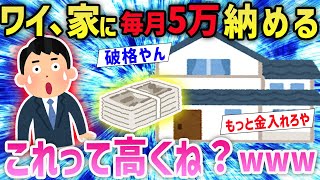 ワイ、家に毎月5万納める

破格やん

もっと金入れろや

これって高くね？www